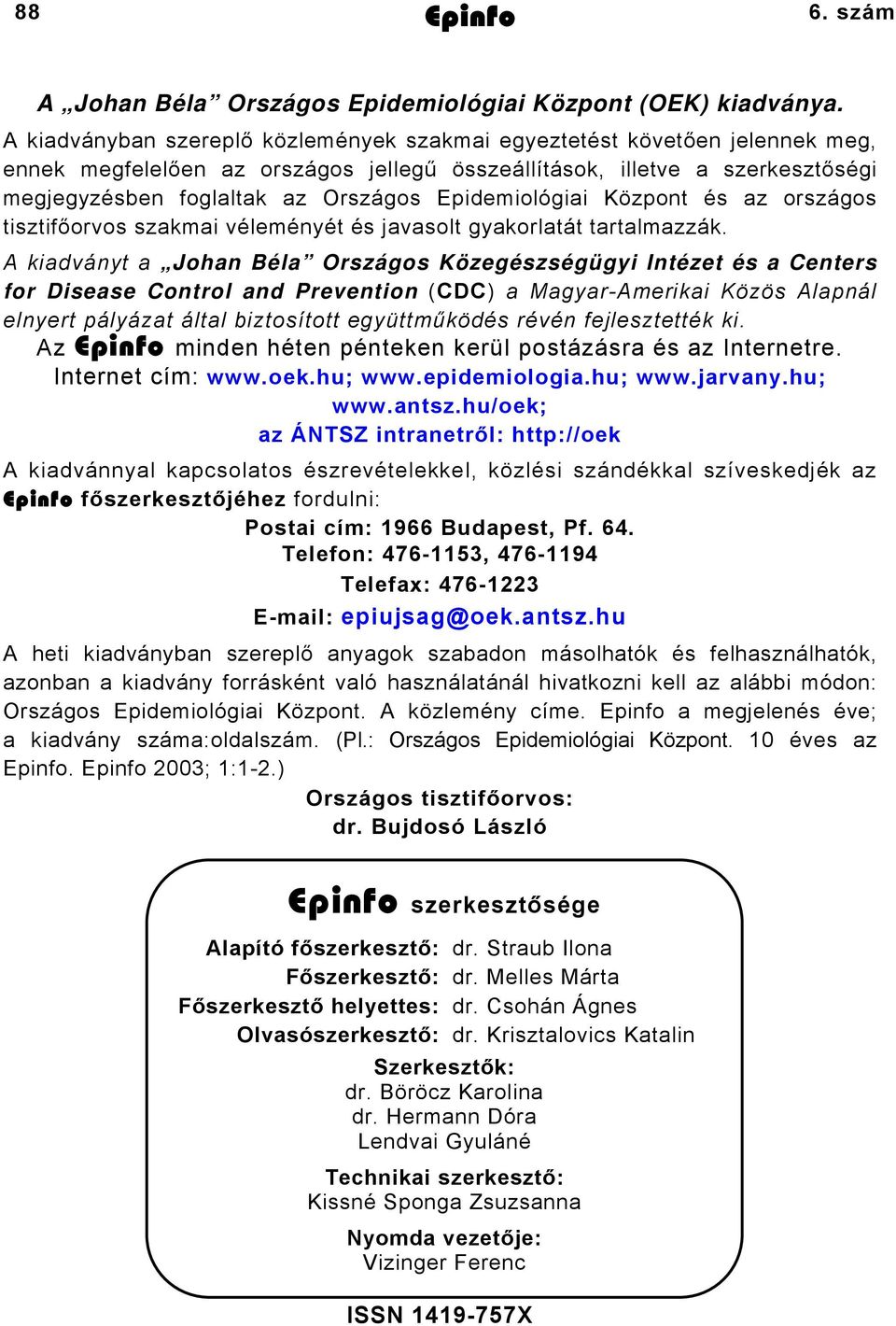 88 Epinfo 6. szám

A „Johan Béla” Országos Epidemiológiai Központ (OEK) kiadványa.

A kiadványban szereplő közlemények szakmai egyeztetést követően jelennek meg, ennek megfelelően az országos jellegű összeállítások, illetve a szerkesztőségi megjegyzésben foglaltak az Országos Epidemiológiai Központ és az országos tisztifőorvos szakmai véleményét és javasolt gyakorlatát tartalmazzák.

A kiadványt a „Johan Béla” Országos Közegészségügyi Intézet és a Centers for Disease Control and Prevention (CDC) a Magyar-Amerikai Közös Alapnál elnyert pályázat által biztosított együttműködés révén fejlesztették ki.

Az Epinfo minden héten pénteken kerül postázásra és az Internetre.

Internet cím: www.oek.hu; www.epidemiologia.hu; www.jarvany.hu; www.antsz.hu/oek;

az ÁNTSZ intranetről: http://oek

A kiadvánnyal kapcsolatos észrevételekkel, közlési szándékkal szíveskedjék az Epinfo főszerkesztőjéhez fordulni:

Postai cím: 1966 Budapest, Pf. 64.

Telefon: 476-1153, 476-1194

Telefax: 476-1223

E-mail: epiujsag@oek.antsz.hu

A heti kiadványban szereplő anyagok szabadon másolhatók és felhasználhatók, azonban a kiadvány forrásként való használatánál hivatkozni kell az alábbi módon: Országos Epidemiológiai Központ. A közlemény címe. Epinfo a megjelenés éve; a kiadvány száma:oldalszám. (Pl.: Országos Epidemiológiai Központ. 10 éves az Epinfo. Epinfo 2003; 1:1-2.)

Országos tisztifőorvos:
dr. Bujdosó László

Epinfo szerkesztősége

Alapító főszerkesztő: dr. Straub Ilona
Főszerkesztő: dr. Melles Márta
Főszerkesztő helyettes: dr. Csohán Ágnes
Olvasószerkesztő: dr. Krisztalovics Katalin

Szerkesztők:
dr. Böröcz Karolina
dr. Hermann Dóra
Lendvai Gyuláné

Technikai szerkesztő:
Kissné Sponga Zsuzsanna

Nyomda vezetője:
Vizinger Ferenc

ISSN 1419-757X